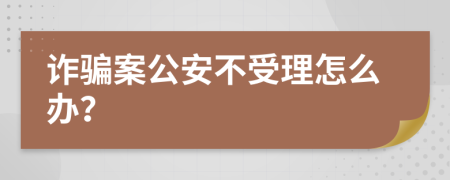 诈骗案公安不受理怎么办?